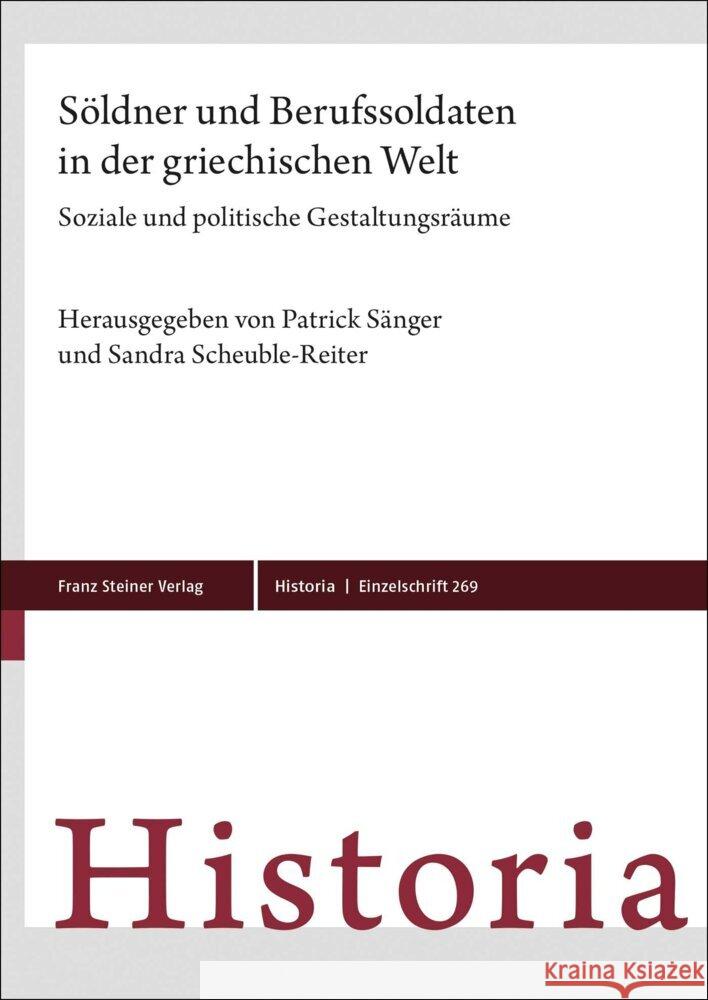 Söldner und Berufssoldaten in der griechischen Welt

Soziale und politische Gestaltungsräume

Herausgegeben von Patrick Sänger und Sandra Scheuble-Reiter

Franz Steiner Verlag

Historia | Einzelschrift 269

Historia